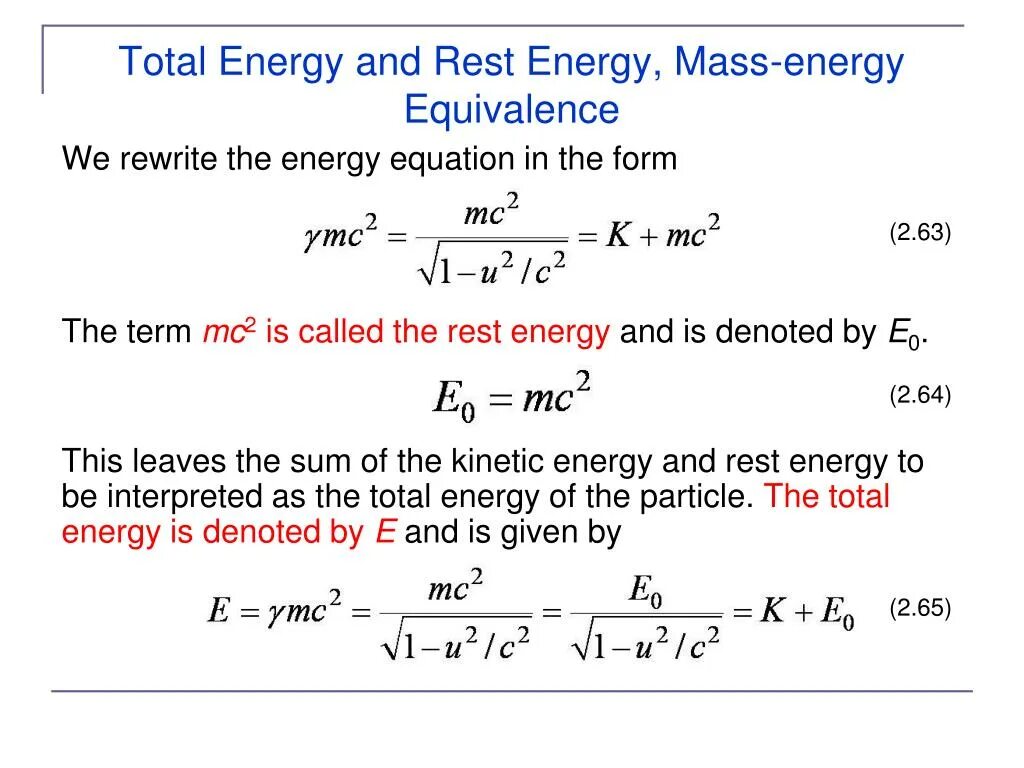 Total Energy and Rest Energy, Mass-energy Equivalence

We rewrite the energy equation in the form

$\gamma mc^2 = \frac{mc^2}{\sqrt{1-u^2/c^2}} = K + mc^2$ (2.63)

The term $mc^2$ is called the rest energy and is denoted by $E_0$.

$E_0 = mc^2$ (2.64)

This leaves the sum of the kinetic energy and rest energy to be interpreted as the total energy of the particle. The total energy is denoted by $E$ and is given by

$E = \gamma mc^2 = \frac{mc^2}{\sqrt{1-u^2/c^2}} = \frac{E_0}{\sqrt{1-u^2/c^2}} = K + E_0$ (2.65)